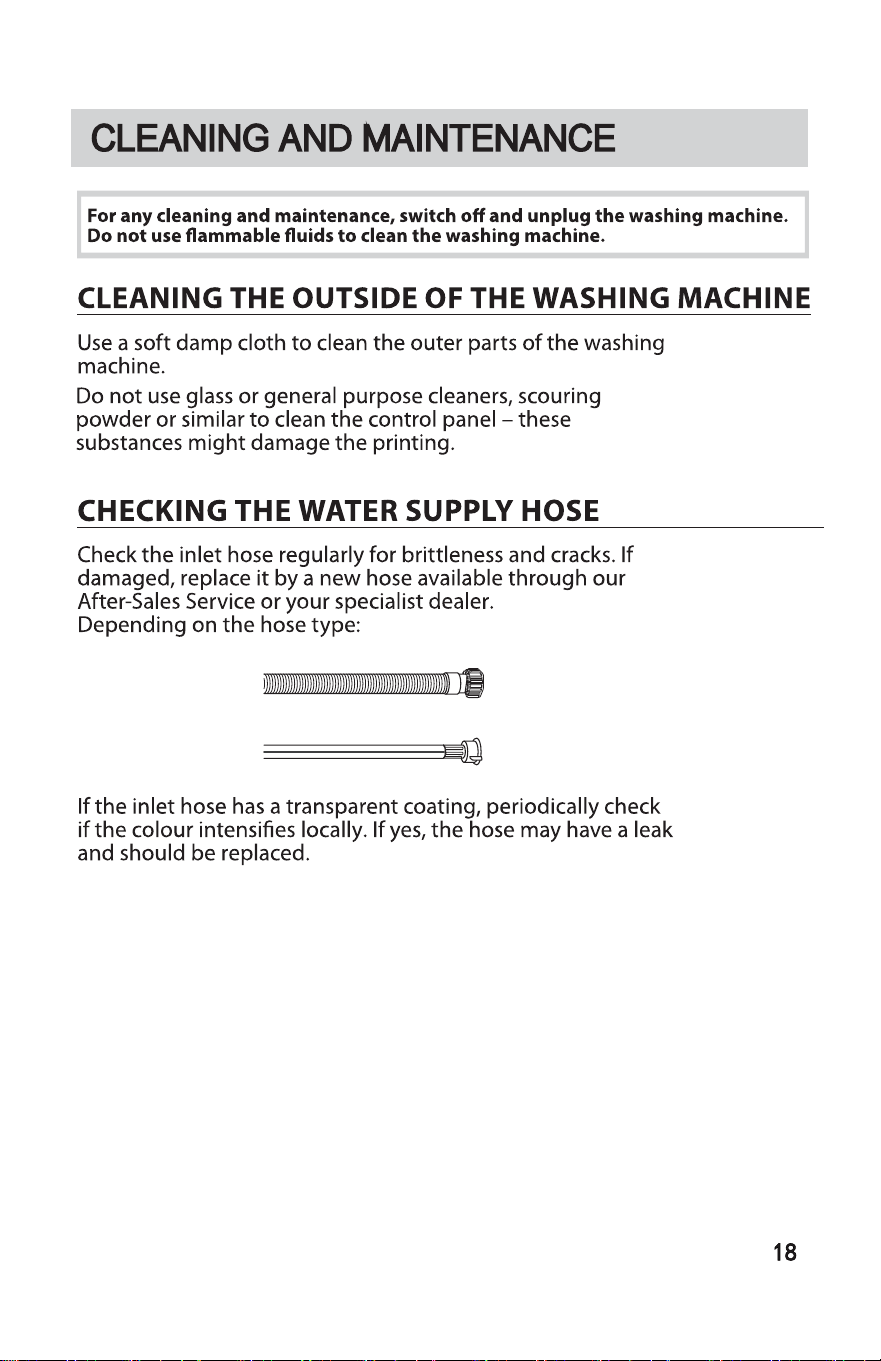 CLEANING AND MAINTENANCE

For any cleaning and maintenance, switch off and unplug the washing machine. Do not use flammable fluids to clean the washing machine.

CLEANING THE OUTSIDE OF THE WASHING MACHINE

Use a soft damp cloth to clean the outer parts of the washing machine.
Do not use glass or general purpose cleaners, scouring powder or similar to clean the control panel – these substances might damage the printing.

CHECKING THE WATER SUPPLY HOSE

Check the inlet hose regularly for brittleness and cracks. If damaged, replace it by a new hose available through our After-Sales Service or your specialist dealer.
Depending on the hose type:

If the inlet hose has a transparent coating, periodically check if the colour intensifies locally. If yes, the hose may have a leak and should be replaced.

18